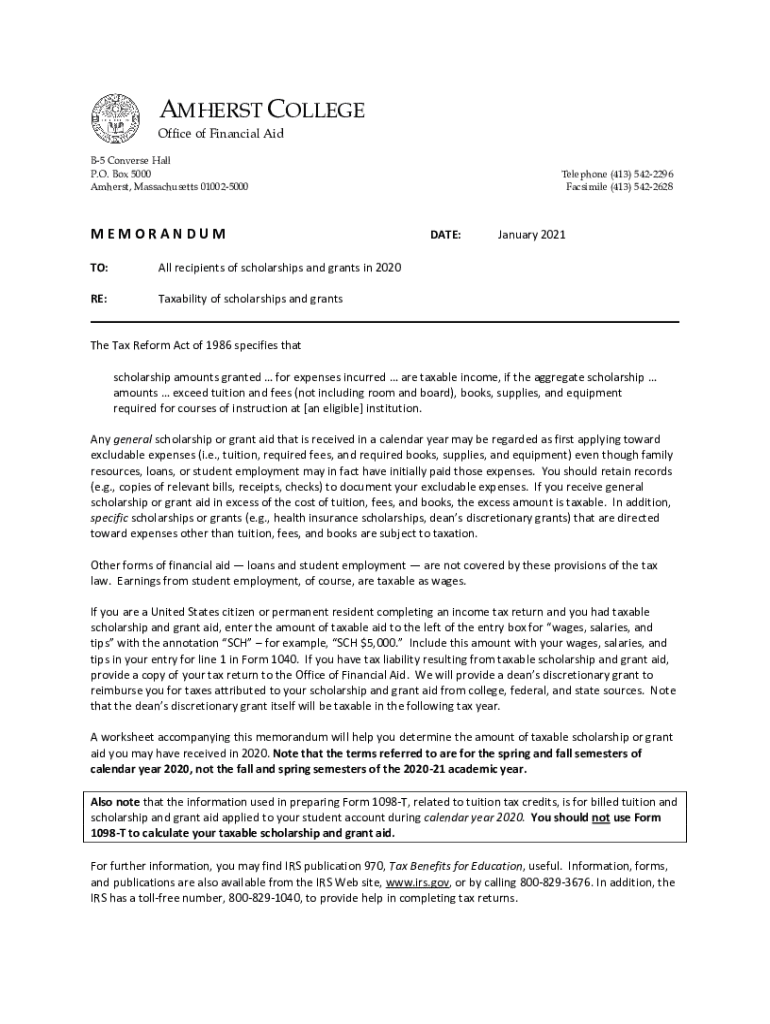 AMHERST COLLEGE
Office of Financial Aid

B-5 Converse Hall
P.O. Box 5000
Amherst, Massachusetts 01002-5000

Telephone (413) 542-2296
Facsimile (413) 542-2628

MEMORANDUM

DATE: January 2021

TO: All recipients of scholarships and grants in 2020

RE: Taxability of scholarships and grants

The Tax Reform Act of 1986 specifies that

scholarship amounts granted … for expenses incurred … are taxable income, if the aggregate scholarship … amounts … exceed tuition and fees (not including room and board), books, supplies, and equipment required for courses of instruction at [an eligible] institution.

Any general scholarship or grant aid that is received in a calendar year may be regarded as first applying toward excludable expenses (i.e., tuition, required fees, and required books, supplies, and equipment) even though family resources, loans, or student employment may in fact have initially paid those expenses. You should retain records (e.g., copies of relevant bills, receipts, checks) to document your excludable expenses. If you receive general scholarship or grant aid in excess of the cost of tuition, fees, and books, the excess amount is taxable. In addition, specific scholarships or grants (e.g., health insurance scholarships, dean's discretionary grants) that are directed toward expenses other than tuition, fees, and books are subject to taxation.

Other forms of financial aid — loans and student employment — are not covered by these provisions of the tax law. Earnings from student employment, of course, are taxable as wages.

If you are a United States citizen or permanent resident completing an income tax return and you had taxable scholarship and grant aid, enter the amount of taxable aid to the left of the entry box for "wages, salaries, and tips" with the annotation "SCH" – for example, "SCH $5,000." Include this amount with your wages, salaries, and tips in your entry for line 1 in Form 1040. If you have tax liability resulting from taxable scholarship and grant aid, provide a copy of your tax return to the Office of Financial Aid. We will provide a dean's discretionary grant to reimburse you for taxes attributed to your scholarship and grant aid from college, federal, and state sources. Note that the dean's discretionary grant itself will be taxable in the following tax year.

A worksheet accompanying this memorandum will help you determine the amount of taxable scholarship or grant aid you may have received in 2020. Note that the terms referred to are for the spring and fall semesters of calendar year 2020, not the fall and spring semesters of the 2020-21 academic year.

Also note that the information used in preparing Form 1098-T, related to tuition tax credits, is for billed tuition and scholarship and grant aid applied to your student account during calendar year 2020. You should not use Form 1098-T to calculate your taxable scholarship and grant aid.

For further information, you may find IRS publication 970, Tax Benefits for Education, useful. Information, forms, and publications are also available from the IRS Web site, www.irs.gov, or by calling 800-829-3676. In addition, the IRS has a toll-free number, 800-829-1040, to provide help in completing tax returns.